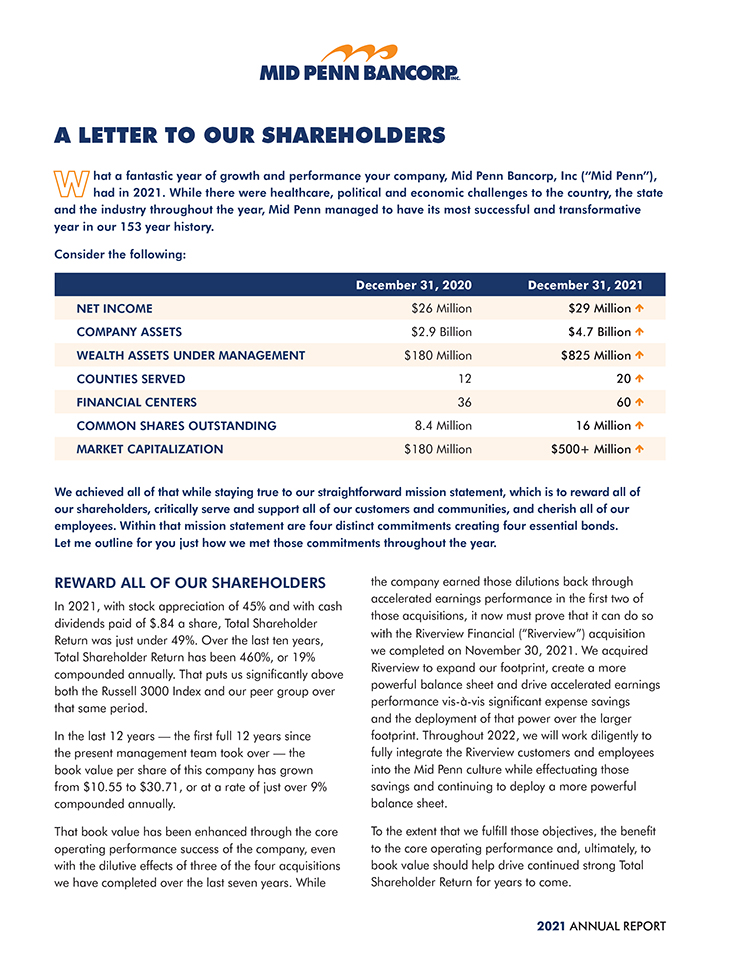 MID PENN BANCORP INC.

A LETTER TO OUR SHAREHOLDERS

What a fantastic year of growth and performance your company, Mid Penn Bancorp, Inc ("Mid Penn"), had in 2021. While there were healthcare, political and economic challenges to the country, the state and the industry throughout the year, Mid Penn managed to have its most successful and transformative year in our 153 year history.

Consider the following:

| | December 31, 2020 | December 31, 2021 |
|---|---|---|
| NET INCOME | $26 Million | $29 Million ↑ |
| COMPANY ASSETS | $2.9 Billion | $4.7 Billion ↑ |
| WEALTH ASSETS UNDER MANAGEMENT | $180 Million | $825 Million ↑ |
| COUNTIES SERVED | 12 | 20 ↑ |
| FINANCIAL CENTERS | 36 | 60 ↑ |
| COMMON SHARES OUTSTANDING | 8.4 Million | 16 Million ↑ |
| MARKET CAPITALIZATION | $180 Million | $500+ Million ↑ |

We achieved all of that while staying true to our straightforward mission statement, which is to reward all of our shareholders, critically serve and support all of our customers and communities, and cherish all of our employees. Within that mission statement are four distinct commitments creating four essential bonds. Let me outline for you just how we met those commitments throughout the year.

REWARD ALL OF OUR SHAREHOLDERS

In 2021, with stock appreciation of 45% and with cash dividends paid of $.84 a share, Total Shareholder Return was just under 49%. Over the last ten years, Total Shareholder Return has been 460%, or 19% compounded annually. That puts us significantly above both the Russell 3000 Index and our peer group over that same period.

In the last 12 years — the first full 12 years since the present management team took over — the book value per share of this company has grown from $10.55 to $30.71, or at a rate of just over 9% compounded annually.

That book value has been enhanced through the core operating performance success of the company, even with the dilutive effects of three of the four acquisitions we have completed over the last seven years. While the company earned those dilutions back through accelerated earnings performance in the first two of those acquisitions, it now must prove that it can do so with the Riverview Financial ("Riverview") acquisition we completed on November 30, 2021. We acquired Riverview to expand our footprint, create a more powerful balance sheet and drive accelerated earnings performance vis-à-vis significant expense savings and the deployment of that power over the larger footprint. Throughout 2022, we will work diligently to fully integrate the Riverview customers and employees into the Mid Penn culture while effectuating those savings and continuing to deploy a more powerful balance sheet.

To the extent that we fulfill those objectives, the benefit to the core operating performance and, ultimately, to book value should help drive continued strong Total Shareholder Return for years to come.

2021 ANNUAL REPORT